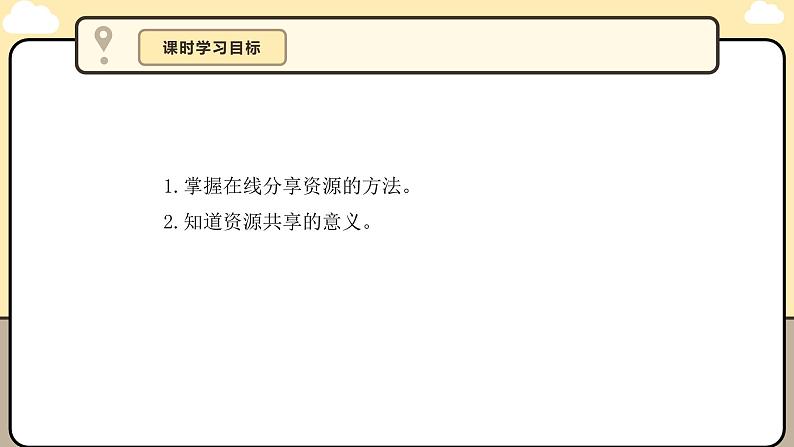 课时学习目标

1. 掌握在线分享资源的方法。

2. 知道资源共享的意义。